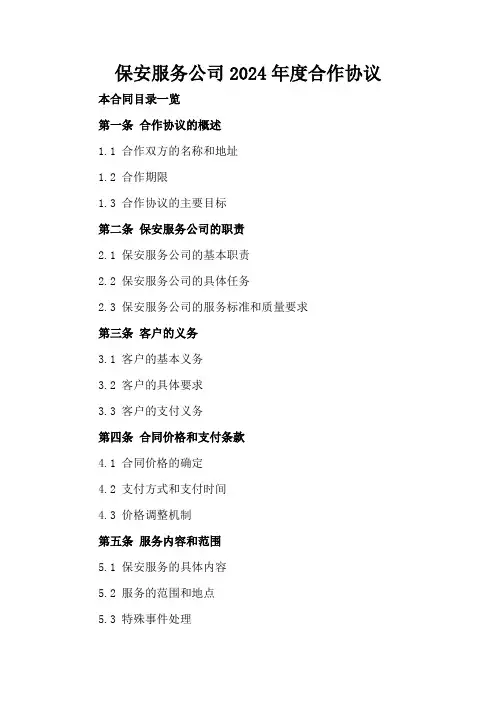 保安服务公司 2024 年度合作协议

本合同目录一览

第一条 合作协议的概述

1.1 合作双方的名称和地址

1.2 合作期限

1.3 合作协议的主要目标

第二条 保安服务公司的职责

2.1 保安服务公司的基本职责

2.2 保安服务公司的具体任务

2.3 保安服务公司的服务标准和质量要求

第三条 客户的义务

3.1 客户的基本义务

3.2 客户的具体要求

3.3 客户的支付义务

第四条 合同价格和支付条款

4.1 合同价格的确定

4.2 支付方式和支付时间

4.3 价格调整机制

第五条 服务内容和范围

5.1 保安服务的具体内容

5.2 服务的范围和地点

5.3 特殊事件处理